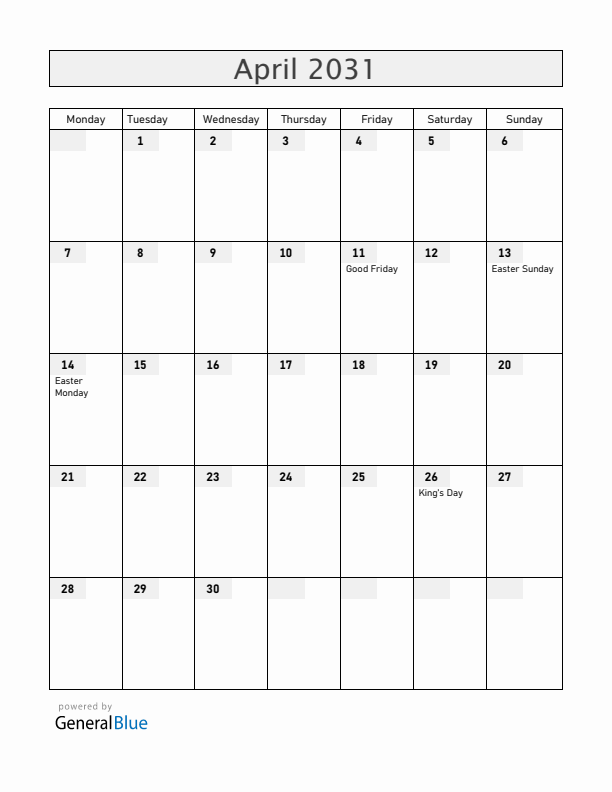 April 2031

| Monday | Tuesday | Wednesday | Thursday | Friday | Saturday | Sunday |
|---|---|---|---|---|---|---|
| | 1 | 2 | 3 | 4 | 5 | 6 |
| 7 | 8 | 9 | 10 | 11 Good Friday | 12 | 13 Easter Sunday |
| 14 Easter Monday | 15 | 16 | 17 | 18 | 19 | 20 |
| 21 | 22 | 23 | 24 | 25 | 26 King's Day | 27 |
| 28 | 29 | 30 | | | | |

powered by
GeneralBlue